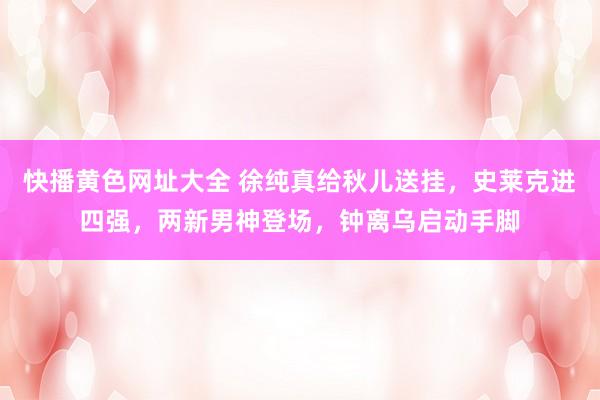 快播黄色网址大全 徐纯真给秋儿送挂，史莱克进四强，两新男神登场，钟离乌启动手脚